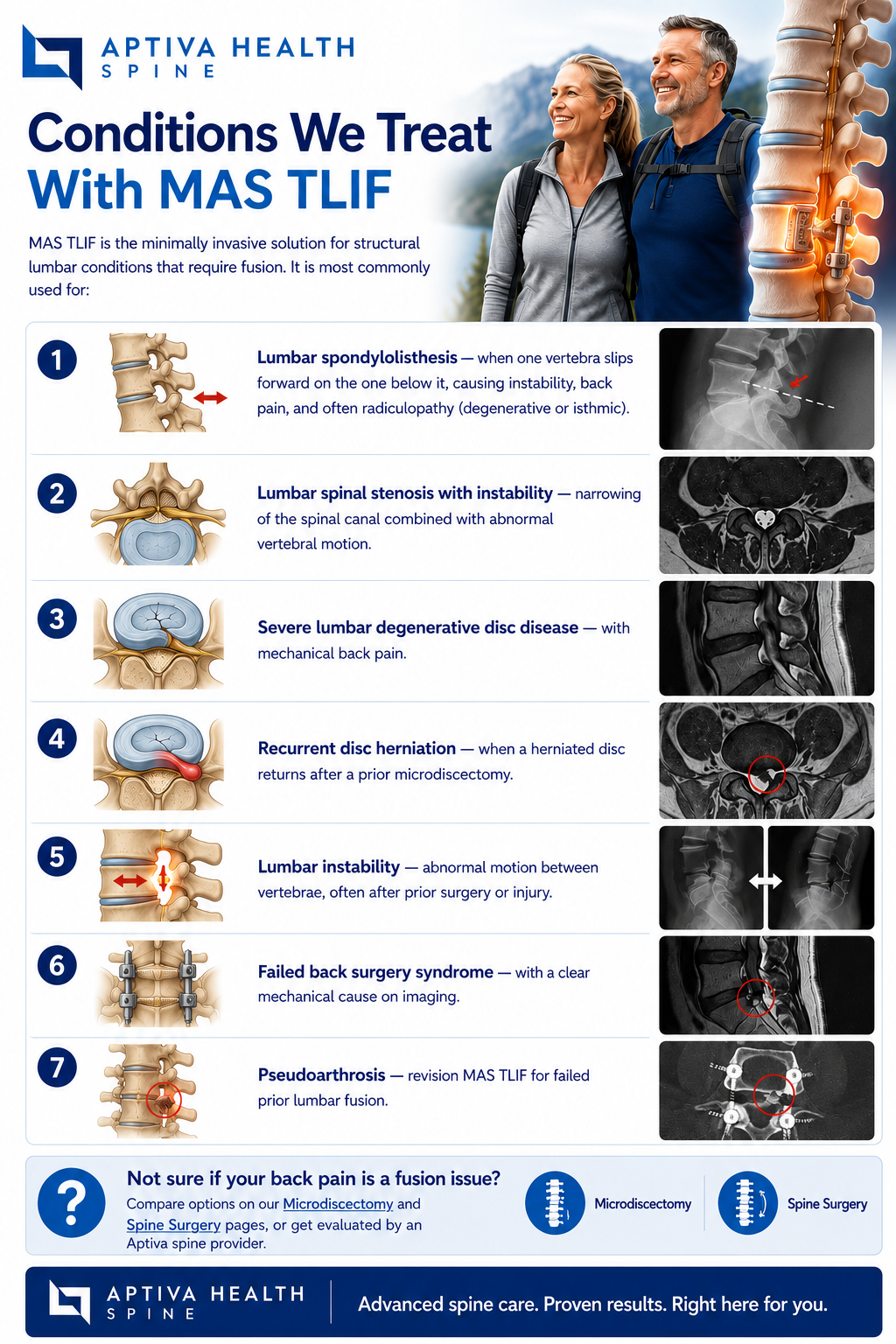 APTIVA HEALTH
SPINE

Conditions We Treat With MAS TLIF

MAS TLIF is the minimally invasive solution for structural lumbar conditions that require fusion. It is most commonly used for:

1
Lumbar spondylolisthesis — when one vertebra slips forward on the one below it, causing instability, back pain, and often radiculopathy (degenerative or isthmic).

2
Lumbar spinal stenosis with instability — narrowing of the spinal canal combined with abnormal vertebral motion.

3
Severe lumbar degenerative disc disease — with mechanical back pain.

4
Recurrent disc herniation — when a herniated disc returns after a prior microdiscectomy.

5
Lumbar instability — abnormal motion between vertebrae, often after prior surgery or injury.

6
Failed back surgery syndrome — with a clear mechanical cause on imaging.

7
Pseudoarthrosis — revision MAS TLIF for failed prior lumbar fusion.

?
Not sure if your back pain is a fusion issue?
Compare options on our Microdiscectomy and Spine Surgery pages, or get evaluated by an Aptiva spine provider.

Microdiscectomy

Spine Surgery

APTIVA HEALTH
SPINE

Advanced spine care. Proven results. Right here for you.